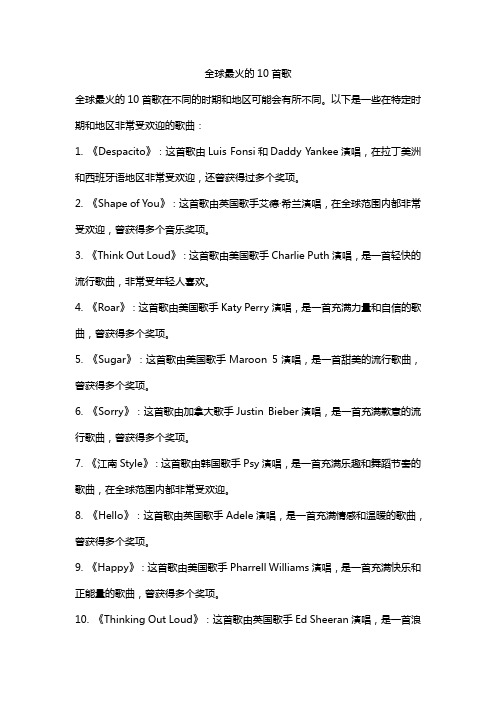 全球最火的 10 首歌

全球最火的 10 首歌在不同的时期和地区可能会有所不同。以下是一些在特定时期和地区非常受欢迎的歌曲：

1. 《Despacito》：这首歌由 Luis Fonsi 和 Daddy Yankee 演唱，在拉丁美洲和西班牙语地区非常受欢迎，还曾获得过多个奖项。

2. 《Shape of You》：这首歌由英国歌手艾德·希兰演唱，在全球范围内都非常受欢迎，曾获得多个音乐奖项。

3. 《Think Out Loud》：这首歌由美国歌手 Charlie Puth 演唱，是一首轻快的流行歌曲，非常受年轻人喜欢。

4. 《Roar》：这首歌由美国歌手 Katy Perry 演唱，是一首充满力量和自信的歌曲，曾获得多个奖项。

5. 《Sugar》：这首歌由美国歌手 Maroon 5 演唱，是一首甜美的流行歌曲，曾获得多个奖项。

6. 《Sorry》：这首歌由加拿大歌手 Justin Bieber 演唱，是一首充满歉意的流行歌曲，曾获得多个奖项。

7. 《江南 Style》：这首歌由韩国歌手 Psy 演唱，是一首充满乐趣和舞蹈节奏的歌曲，在全球范围内都非常受欢迎。

8. 《Hello》：这首歌由英国歌手 Adele 演唱，是一首充满情感和温暖的歌曲，曾获得多个奖项。

9. 《Happy》：这首歌由美国歌手 Pharrell Williams 演唱，是一首充满快乐和正能量的歌曲，曾获得多个奖项。

10. 《Thinking Out Loud》：这首歌由英国歌手 Ed Sheeran 演唱，是一首浪